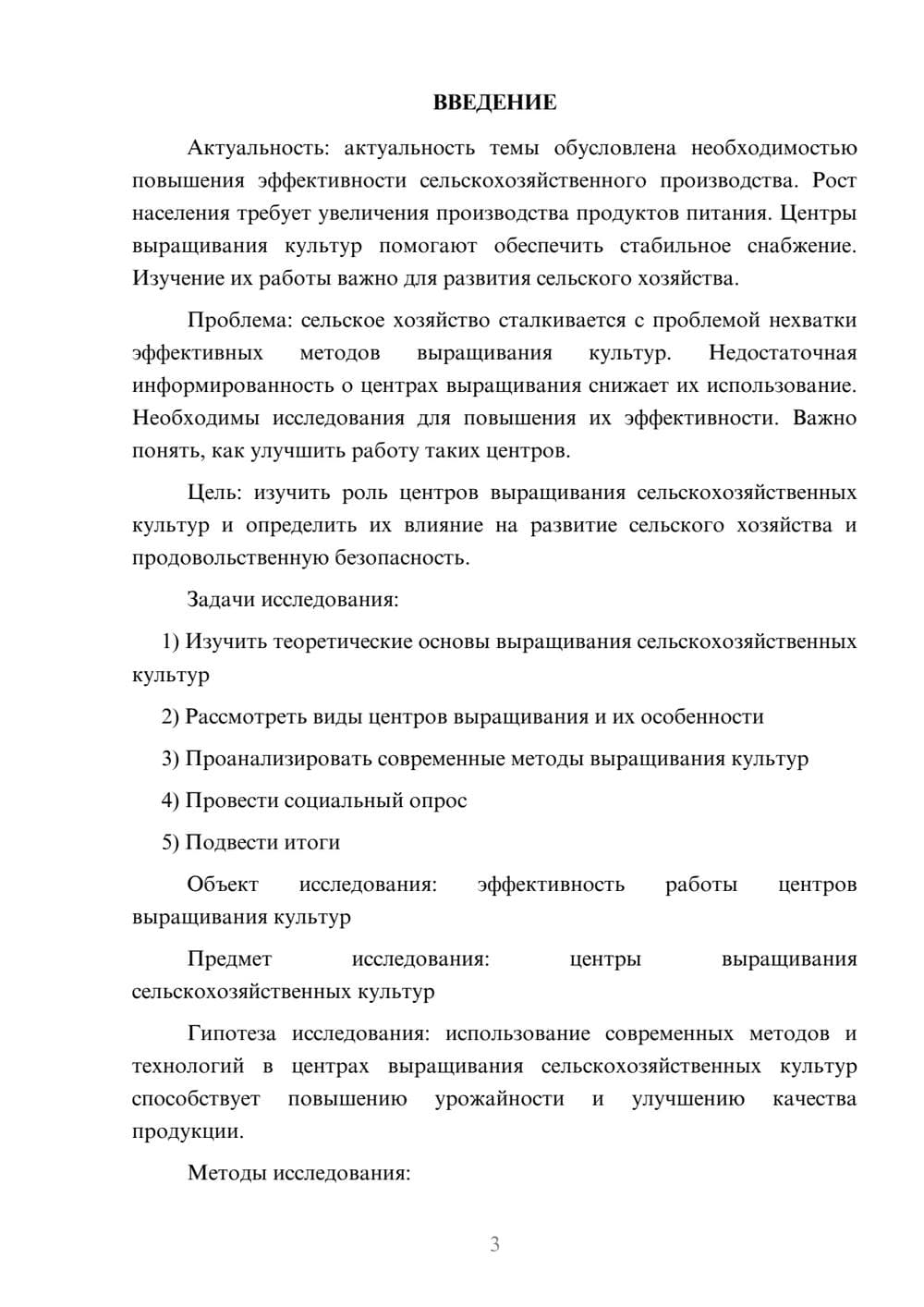 ВВЕДЕНИЕ

Актуальность: актуальность темы обусловлена необходимостью повышения эффективности сельскохозяйственного производства. Рост населения требует увеличения производства продуктов питания. Центры выращивания культур помогают обеспечить стабильное снабжение. Изучение их работы важно для развития сельского хозяйства.

Проблема: сельское хозяйство сталкивается с проблемой нехватки эффективных методов выращивания культур. Недостаточная информированность о центрах выращивания снижает их использование. Необходимы исследования для повышения их эффективности. Важно понять, как улучшить работу таких центров.

Цель: изучить роль центров выращивания сельскохозяйственных культур и определить их влияние на развитие сельского хозяйства и продовольственную безопасность.

Задачи исследования:

1) Изучить теоретические основы выращивания сельскохозяйственных культур

2) Рассмотреть виды центров выращивания и их особенности

3) Проанализировать современные методы выращивания культур

4) Провести социальный опрос

5) Подвести итоги

Объект исследования: эффективность работы центров выращивания культур

Предмет исследования: центры выращивания сельскохозяйственных культур

Гипотеза исследования: использование современных методов и технологий в центрах выращивания сельскохозяйственных культур способствует повышению урожайности и улучшению качества продукции.

Методы исследования:

3